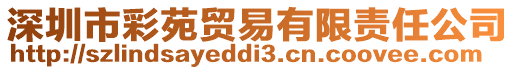 深圳市彩苑贸易有限责任公司
http://szlindsayeddi3.cn.coovee.com